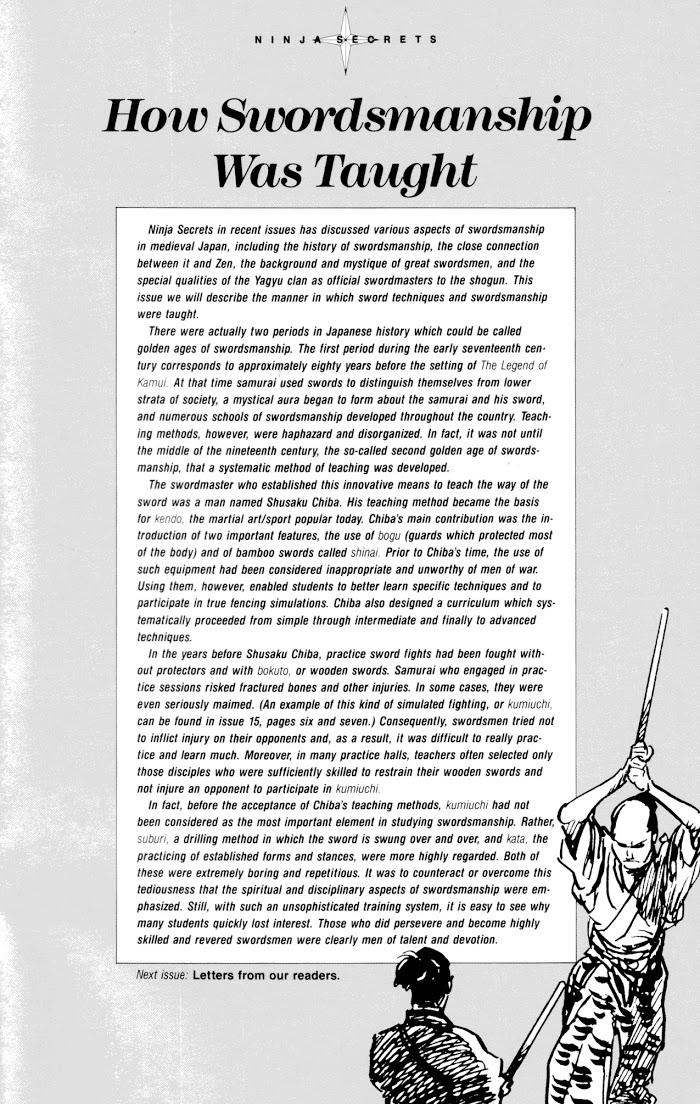 NINJA SECRETS

How Swordsmanship Was Taught

Ninja Secrets in recent issues has discussed various aspects of swordsmanship in medieval Japan, including the history of swordsmanship, the close connection between it and Zen, the background and mystique of great swordsmen, and the special qualities of the Yagyu clan as official swordmasters to the shogun. This issue we will describe the manner in which sword techniques and swordsmanship were taught.

There were actually two periods in Japanese history which could be called golden ages of swordsmanship. The first period during the early seventeenth century corresponds to approximately eighty years before the setting of The Legend of Kamui. At that time samurai used swords to distinguish themselves from lower strata of society, a mystical aura began to form about the samurai and his sword, and numerous schools of swordsmanship developed throughout the country. Teaching methods, however, were haphazard and disorganized. In fact, it was not until the middle of the nineteenth century, the so-called second golden age of swordsmanship, that a systematic method of teaching was developed.

The swordmaster who established this innovative means to teach the way of the sword was a man named Shusaku Chiba. His teaching method became the basis for kendo, the martial art/sport popular today. Chiba's main contribution was the introduction of two important features, the use of bogu (guards which protected most of the body) and of bamboo swords called shinai. Prior to Chiba's time, the use of such equipment had been considered inappropriate and unworthy of men of war. Using them, however, enabled students to better learn specific techniques and to participate in true fencing simulations. Chiba also designed a curriculum which systematically proceeded from simple through intermediate and finally to advanced techniques.

In the years before Shusaku Chiba, practice sword fights had been fought without protectors and with bokuto, or wooden swords. Samurai who engaged in practice sessions risked fractured bones and other injuries. In some cases, they were even seriously maimed. (An example of this kind of simulated fighting, or kumiuchi, can be found in issue 15, pages six and seven.) Consequently, swordsmen tried not to inflict injury on their opponents and, as a result, it was difficult to really practice and learn much. Moreover, in many practice halls, teachers often selected only those disciples who were sufficiently skilled to restrain their wooden swords and not injure an opponent to participate in kumiuchi.

In fact, before the acceptance of Chiba's teaching methods, kumiuchi had not been considered as the most important element in studying swordsmanship. Rather, suburi, a drilling method in which the sword is swung over and over, and kata, the practicing of established forms and stances, were more highly regarded. Both of these were extremely boring and repetitious. It was to counteract or overcome this tediousness that the spiritual and disciplinary aspects of swordsmanship were emphasized. Still, with such an unsophisticated training system, it is easy to see why many students quickly lost interest. Those who did persevere and become highly skilled and revered swordsmen were clearly men of talent and devotion.

Next issue: Letters from our readers.